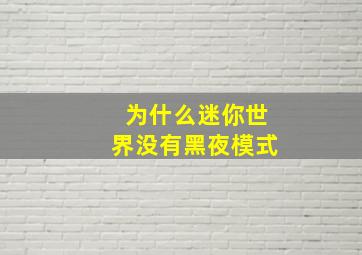 为什么迷你世界没有黑夜模式